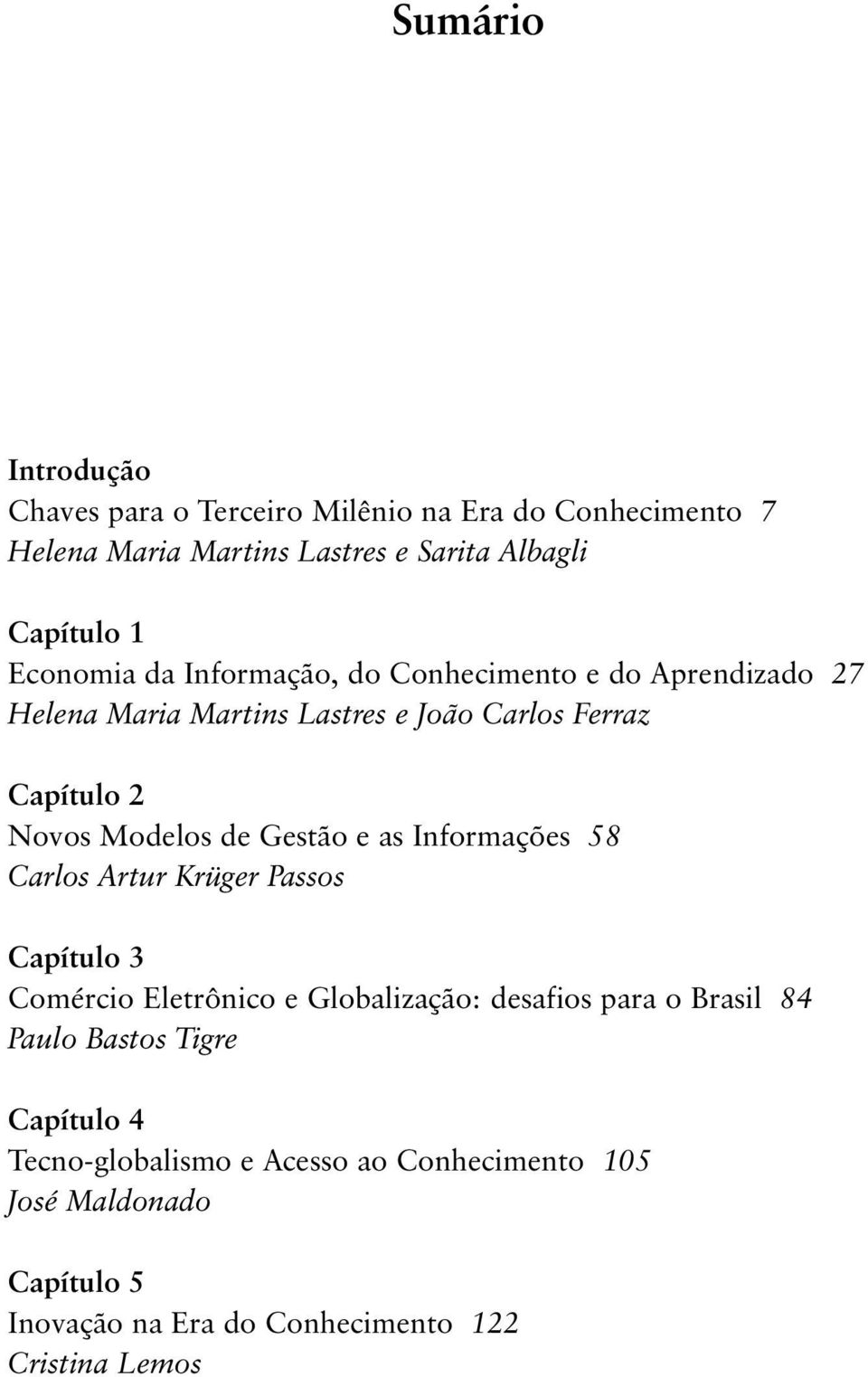 Sumário

Introdução
Chaves para o Terceiro Milênio na Era do Conhecimento 7
Helena Maria Martins Lastres e Sarita Albagli

Capítulo 1
Economia da Informação, do Conhecimento e do Aprendizado 27
Helena Maria Martins Lastres e João Carlos Ferraz

Capítulo 2
Novos Modelos de Gestão e as Informações 58
Carlos Artur Krüger Passos

Capítulo 3
Comércio Eletrônico e Globalização: desafios para o Brasil 84
Paulo Bastos Tigre

Capítulo 4
Tecno-globalismo e Acesso ao Conhecimento 105
José Maldonado

Capítulo 5
Inovação na Era do Conhecimento 122
Cristina Lemos